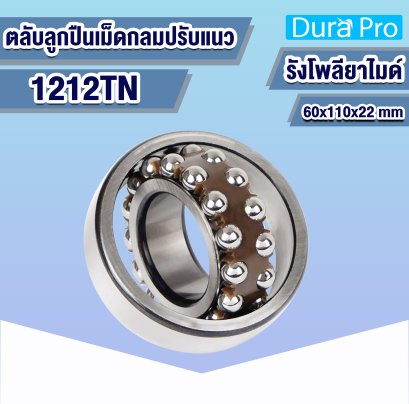 ตลับลูกปืนเม็ดกลมปรับแนว

1212TN

Dura Pro

รังโพลียาไมด์

60x110x22 mm